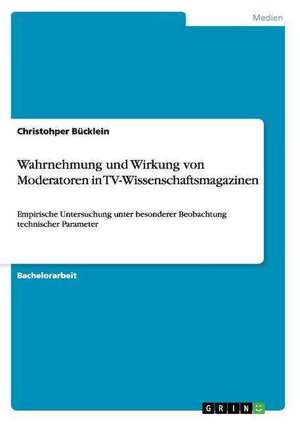 Medien

Christohper Bücklein

Wahrnehmung und Wirkung von Moderatoren in TV-Wissenschaftsmagazinen

Empirische Untersuchung unter besonderer Beobachtung technischer Parameter

Bachelorarbeit

GRIN